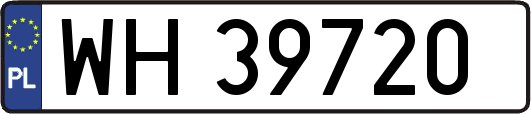 PL
WH 39720